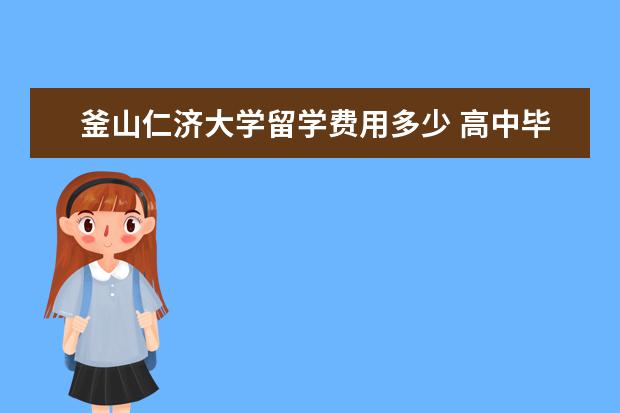 釜山仁济大学留学费用多少 高中毕